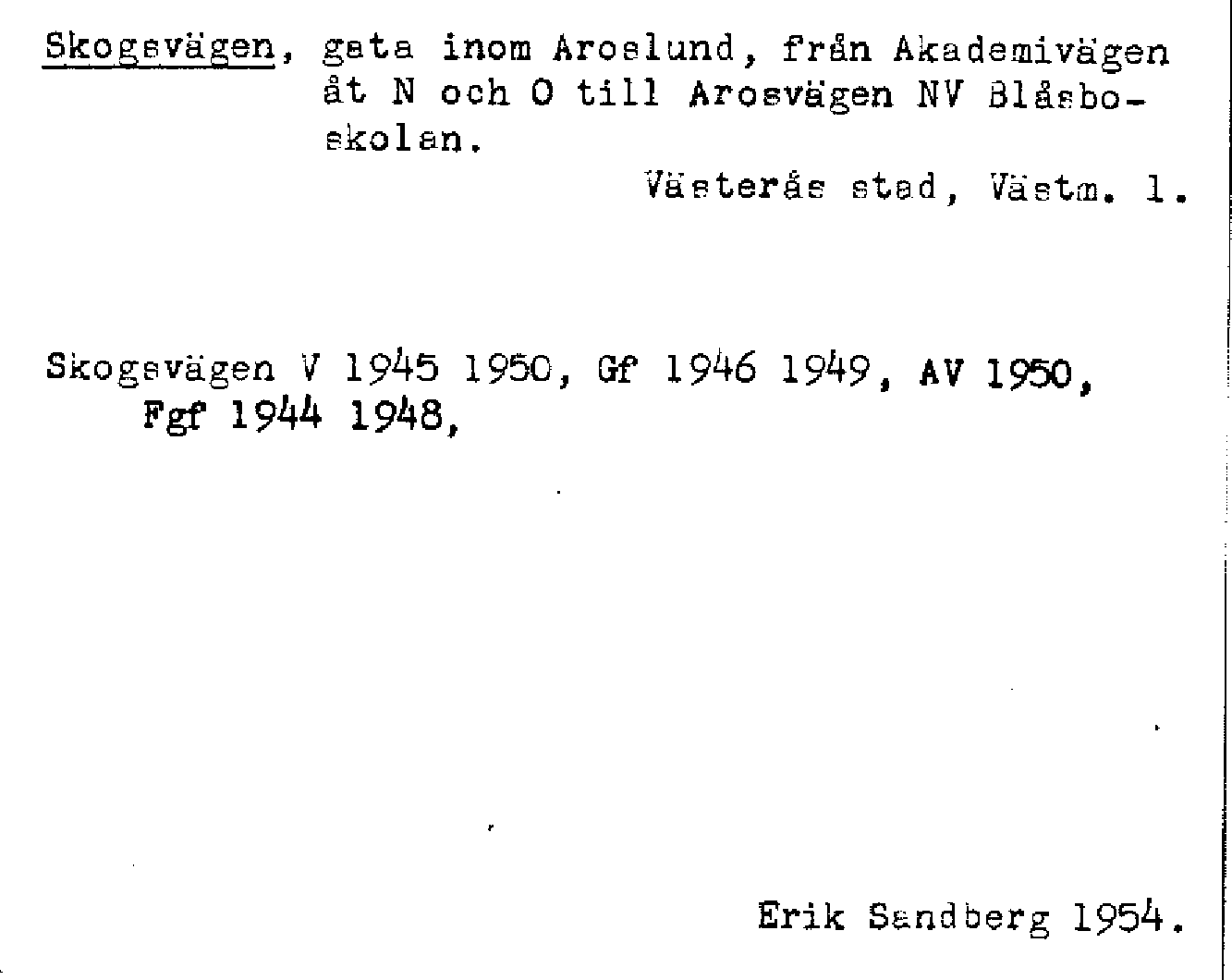 Skogsvägen, gata inom Aroslund, från Akademivägen åt N och O till Arosvägen NV Blåsboskolan.

Västerås stad, Västm. l.

Skogsvägen V 1945 1950, Gf 1946 1949, AV 1950, Fgf 1944 1948,

Erik Sandberg 1954.